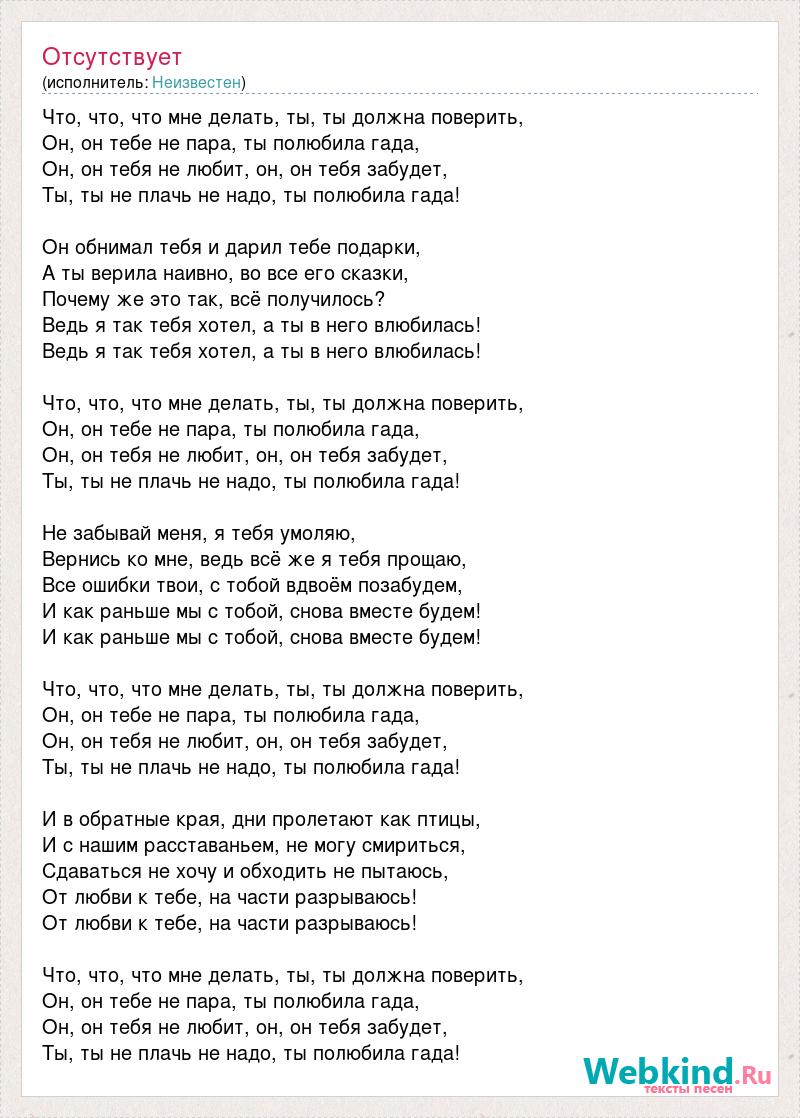 Отсутствует
(исполнитель: Неизвестен)

Что, что, что мне делать, ты, ты должна поверить,
Он, он тебе не пара, ты полюбила гада,
Он, он тебя не любит, он, он тебя забудет,
Ты, ты не плачь не надо, ты полюбила гада!

Он обнимал тебя и дарил тебе подарки,
А ты верила наивно, во все его сказки,
Почему же это так, всё получилось?
Ведь я так тебя хотел, а ты в него влюбилась!
Ведь я так тебя хотел, а ты в него влюбилась!

Что, что, что мне делать, ты, ты должна поверить,
Он, он тебе не пара, ты полюбила гада,
Он, он тебя не любит, он, он тебя забудет,
Ты, ты не плачь не надо, ты полюбила гада!

Не забывай меня, я тебя умоляю,
Вернись ко мне, ведь всё же я тебя прощаю,
Все ошибки твои, с тобой вдвоём позабудем,
И как раньше мы с тобой, снова вместе будем!
И как раньше мы с тобой, снова вместе будем!

Что, что, что мне делать, ты, ты должна поверить,
Он, он тебе не пара, ты полюбила гада,
Он, он тебя не любит, он, он тебя забудет,
Ты, ты не плачь не надо, ты полюбила гада!

И в обратные края, дни пролетают как птицы,
И с нашим расставаньем, не могу смириться,
Сдаваться не хочу и обходить не пытаюсь,
От любви к тебе, на части разрываюсь!
От любви к тебе, на части разрываюсь!

Что, что, что мне делать, ты, ты должна поверить,
Он, он тебе не пара, ты полюбила гада,
Он, он тебя не любит, он, он тебя забудет,
Ты, ты не плачь не надо, ты полюбила гада!

Webkind.Ru
тексты песен